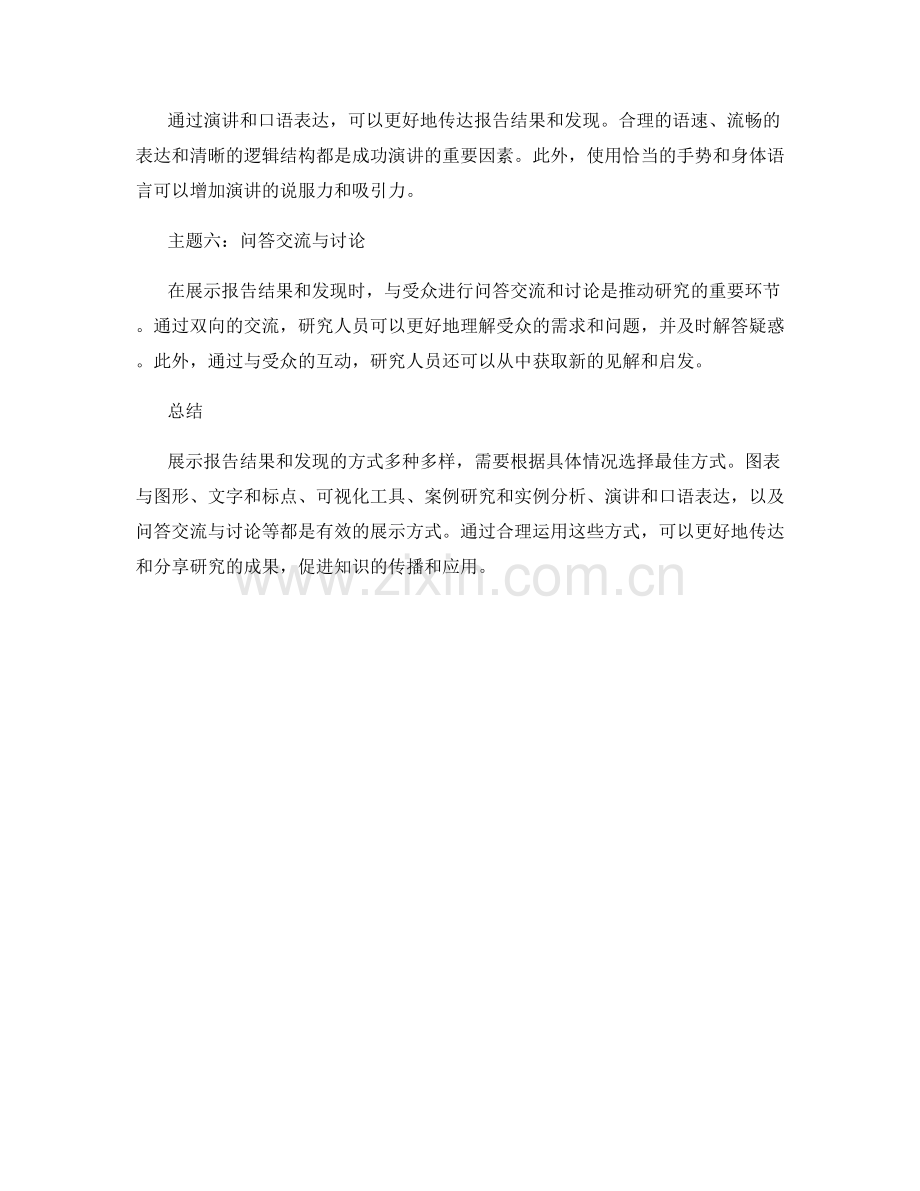 通过演讲和口语表达，可以更好地传达报告结果和发现。合理的语速、流畅的表达和清晰的逻辑结构都是成功演讲的重要因素。此外，使用恰当的手势和身体语言可以增加演讲的说服力和吸引力。

主题六：问答交流与讨论

在展示报告结果和发现时，与受众进行问答交流和讨论是推动研究的重要环节。通过双向的交流，研究人员可以更好地理解受众的需求和问题，并及时解答疑惑。此外，通过与受众的互动，研究人员还可以从中获取新的见解和启发。

总结

展示报告结果和发现的方式多种多样，需要根据具体情况选择最佳方式。图表与图形、文字和标点、可视化工具、案例研究和实例分析、演讲和口语表达，以及问答交流与讨论等都是有效的展示方式。通过合理运用这些方式，可以更好地传达和分享研究的成果，促进知识的传播和应用。

www.zixin.com.cn